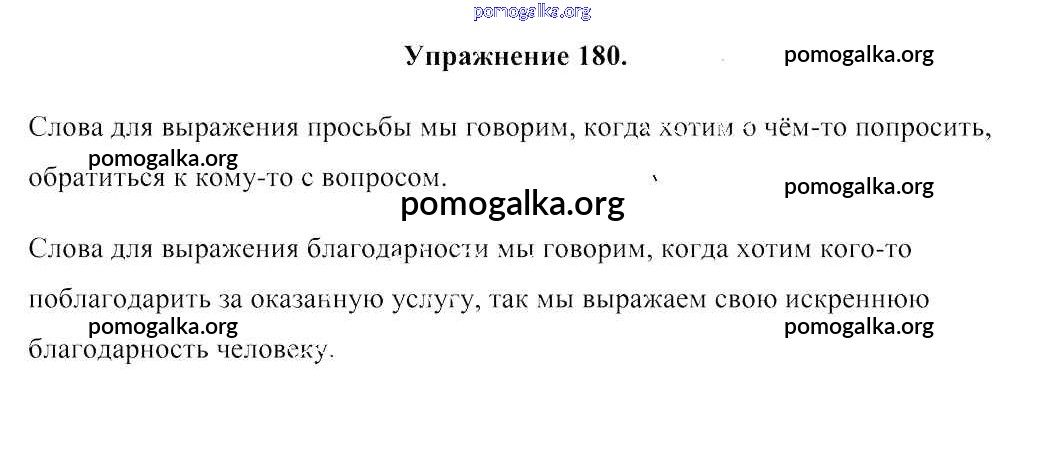 Упражнение 180.

Слова для выражения просьбы мы говорим, когда хотим о чём-то попросить, обратиться к кому-то с вопросом.

Слова для выражения благодарности мы говорим, когда хотим кого-то поблагодарить за оказанную услугу, так мы выражаем свою искреннюю благодарность человеку.

pomogalka.org